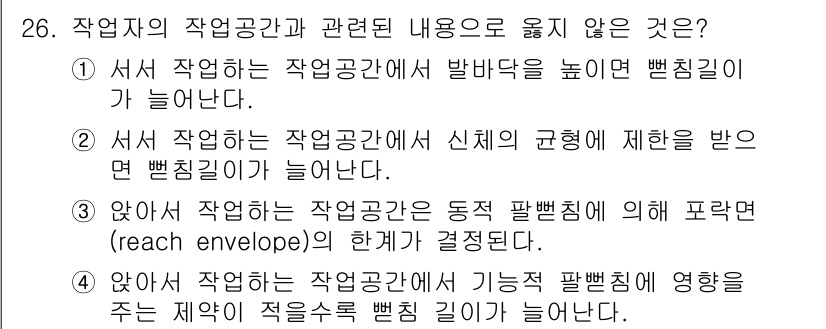 26. 작업자의 작업공간과 관련된 내용으로 옳지 않은 것은?

① 서서 작업하는 작업공간에서 발바닥을 높이면 뻗침길이가 늘어난다.

② 서서 작업하는 작업공간에서 신체의 균형에 제한을 받으면 뻗침길이가 늘어난다.

③ 앉아서 작업하는 작업공간은 동적 팔뻗침에 의해 포락면(reach envelope)의 한계가 결정된다.

④ 앉아서 작업하는 작업공간에서 기능적 팔뻗침에 영향을 주는 제약이 적을수록 뻗침 길이가 늘어난다.